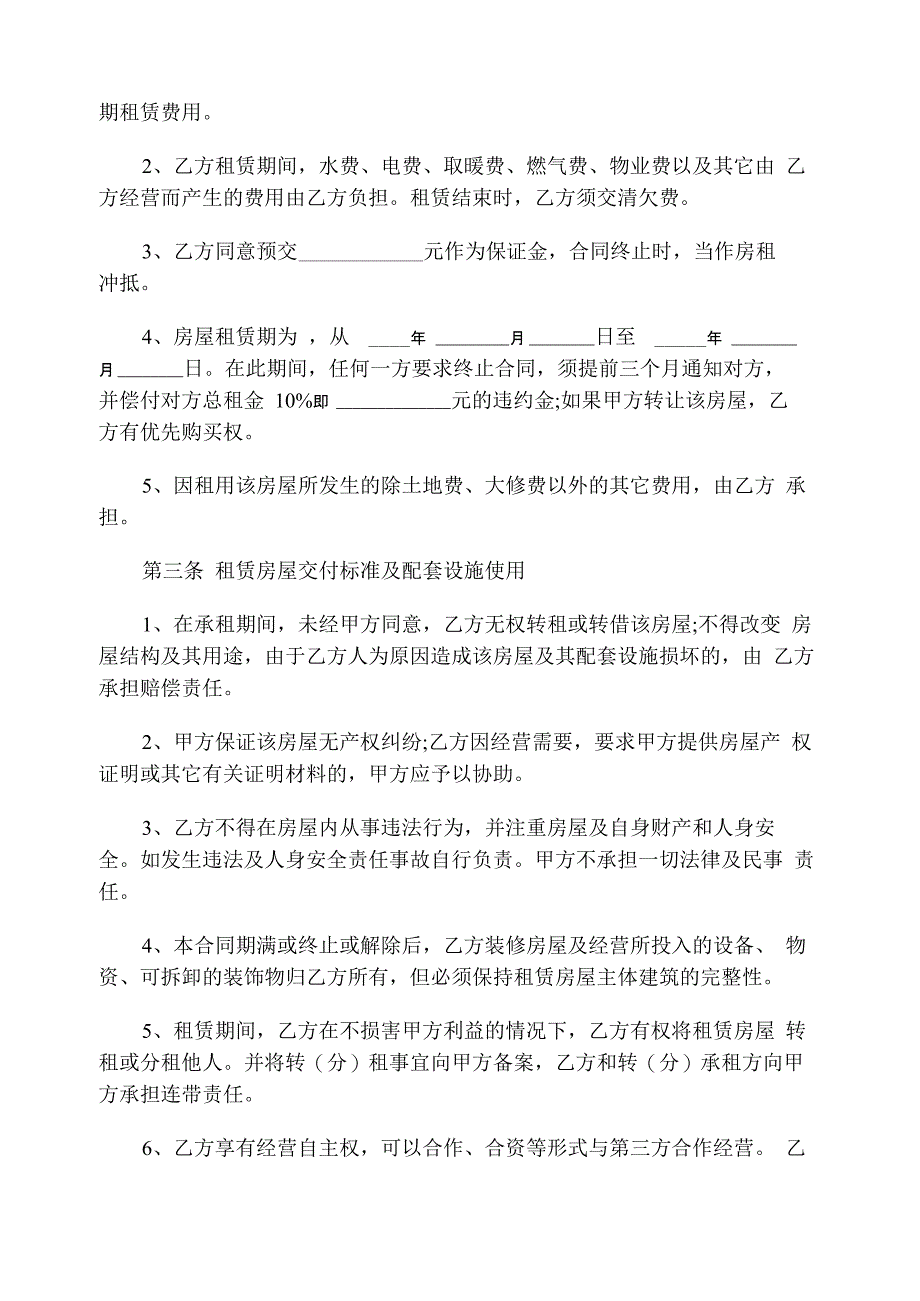 期租赁费用。

2、乙方租赁期间，水费、电费、取暖费、燃气费、物业费以及其它由 乙方经营而产生的费用由乙方负担。租赁结束时，乙方须交清欠费。

3、乙方同意预交____________元作为保证金，合同终止时，当作房租冲抵。

4、房屋租赁期为 ，从 ____年 ________月 _______日至 _____年 _______月 _______日。在此期间，任何一方要求终止合同，须提前三个月通知对方，并偿付对方总租金 10%即 ____________元的违约金;如果甲方转让该房屋，乙方有优先购买权。

5、因租用该房屋所发生的除土地费、大修费以外的其它费用，由乙方 承担。

第三条 租赁房屋交付标准及配套设施使用

1、在承租期间，未经甲方同意，乙方无权转租或转借该房屋;不得改变 房屋结构及其用途，由于乙方人为原因造成该房屋及其配套设施损坏的，由 乙方承担赔偿责任。

2、甲方保证该房屋无产权纠纷;乙方因经营需要，要求甲方提供房屋产 权证明或其它有关证明材料的，甲方应予以协助。

3、乙方不得在房屋内从事违法行为，并注重房屋及自身财产和人身安全。如发生违法及人身安全责任事故自行负责。甲方不承担一切法律及民事 责任。

4、本合同期满或终止或解除后，乙方装修房屋及经营所投入的设备、 物资、可拆卸的装饰物归乙方所有，但必须保持租赁房屋主体建筑的完整性。

5、租赁期间，乙方在不损害甲方利益的情况下，乙方有权将租赁房屋 转租或分租他人。并将转（分）租事宜向甲方备案，乙方和转（分）承租方向甲方承担连带责任。

6、乙方享有经营自主权，可以合作、合资等形式与第三方合作经营。 乙